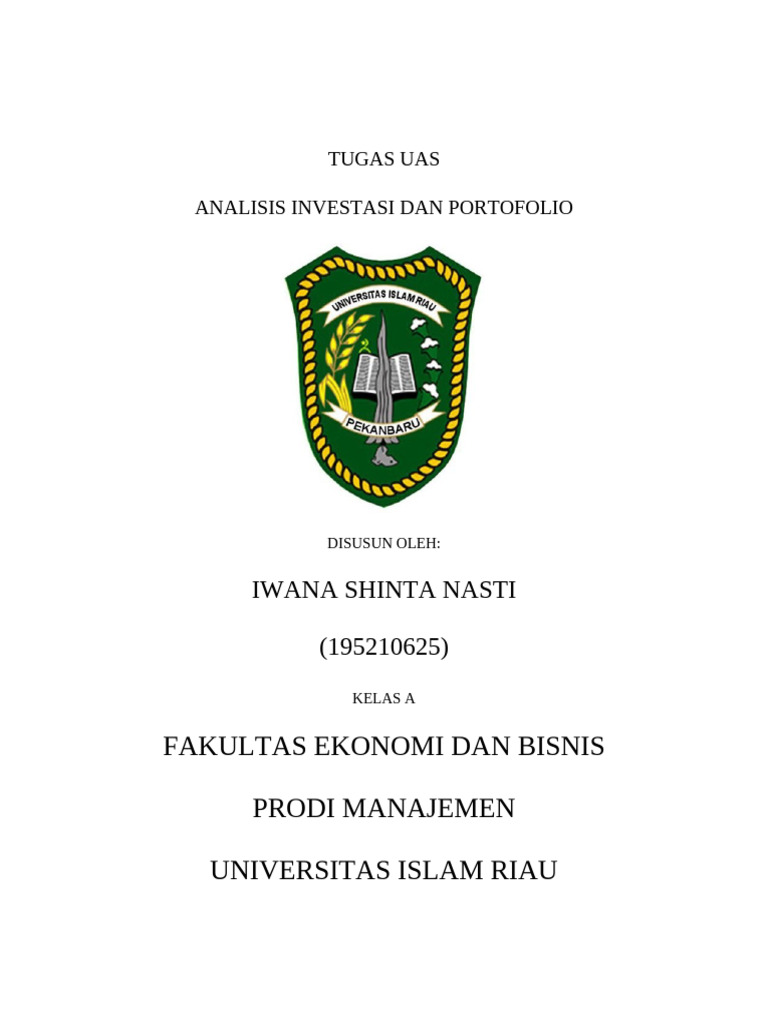 TUGAS UAS

ANALISIS INVESTASI DAN PORTOFOLIO

UNIVERSITAS ISLAM RIAU

PEKANBARU

DISUSUN OLEH:

IWANA SHINTA NASTI

(195210625)

KELAS A

FAKULTAS EKONOMI DAN BISNIS

PRODI MANAJEMEN

UNIVERSITAS ISLAM RIAU